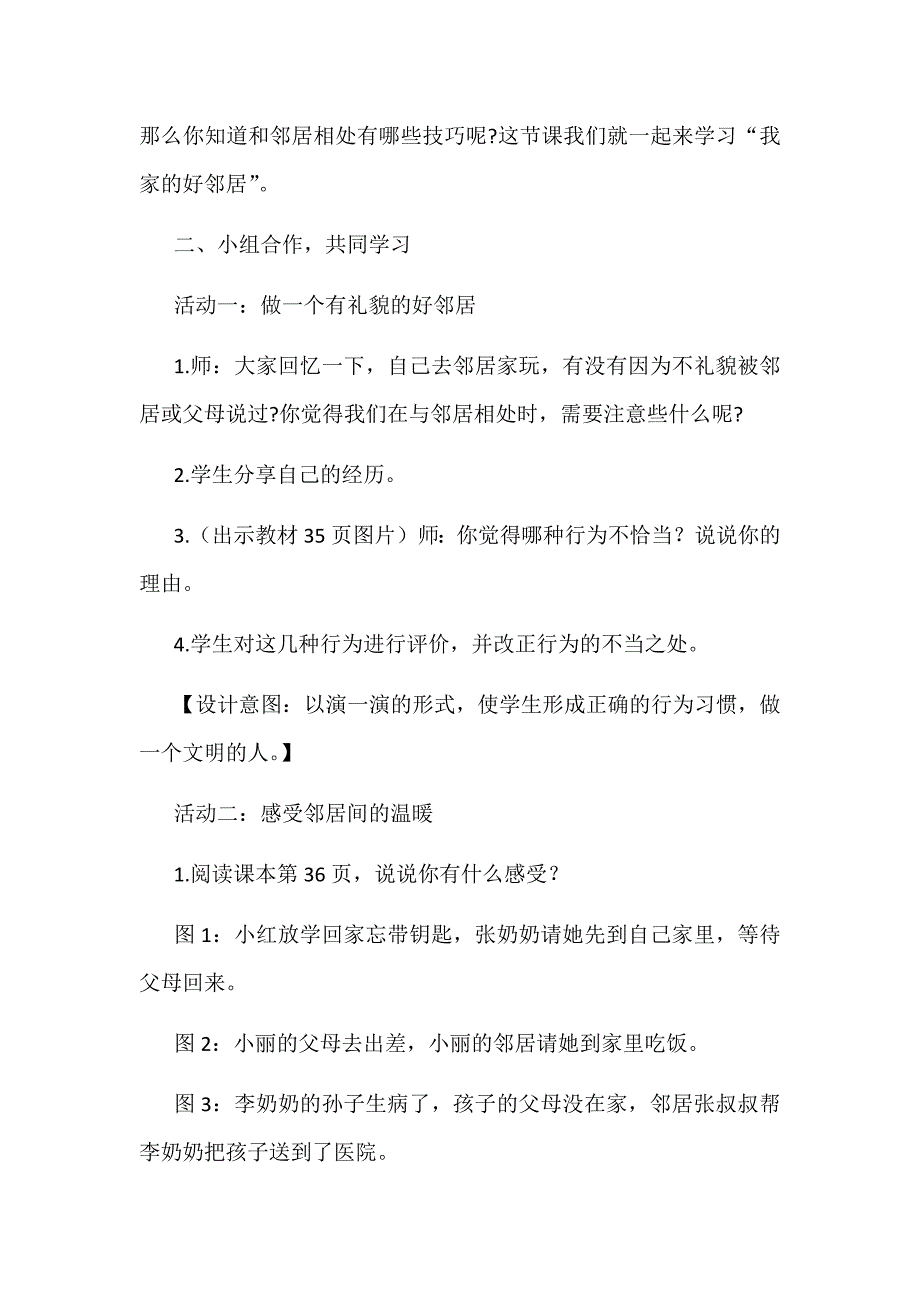 那么你知道和邻居相处有哪些技巧呢?这节课我们就一起来学习“我家的好邻居”。

二、小组合作，共同学习

活动一：做一个有礼貌的好邻居

1.师：大家回忆一下，自己去邻居家玩，有没有因为不礼貌被邻居或父母说过?你觉得我们在与邻居相处时，需要注意些什么呢?

2.学生分享自己的经历。

3.（出示教材 35 页图片）师：你觉得哪种行为不恰当？说说你的理由。

4.学生对这几种行为进行评价，并改正行为的不当之处。

【设计意图：以演一演的形式，使学生形成正确的行为习惯，做一个文明的人。】

活动二：感受邻居间的温暖

1.阅读课本第 36 页，说说你有什么感受？

图 1：小红放学回家忘带钥匙，张奶奶请她先到自己家里，等待父母回来。

图 2：小丽的父母去出差，小丽的邻居请她到家里吃饭。

图 3：李奶奶的孙子生病了，孩子的父母没在家，邻居张叔叔帮李奶奶把孩子送到了医院。